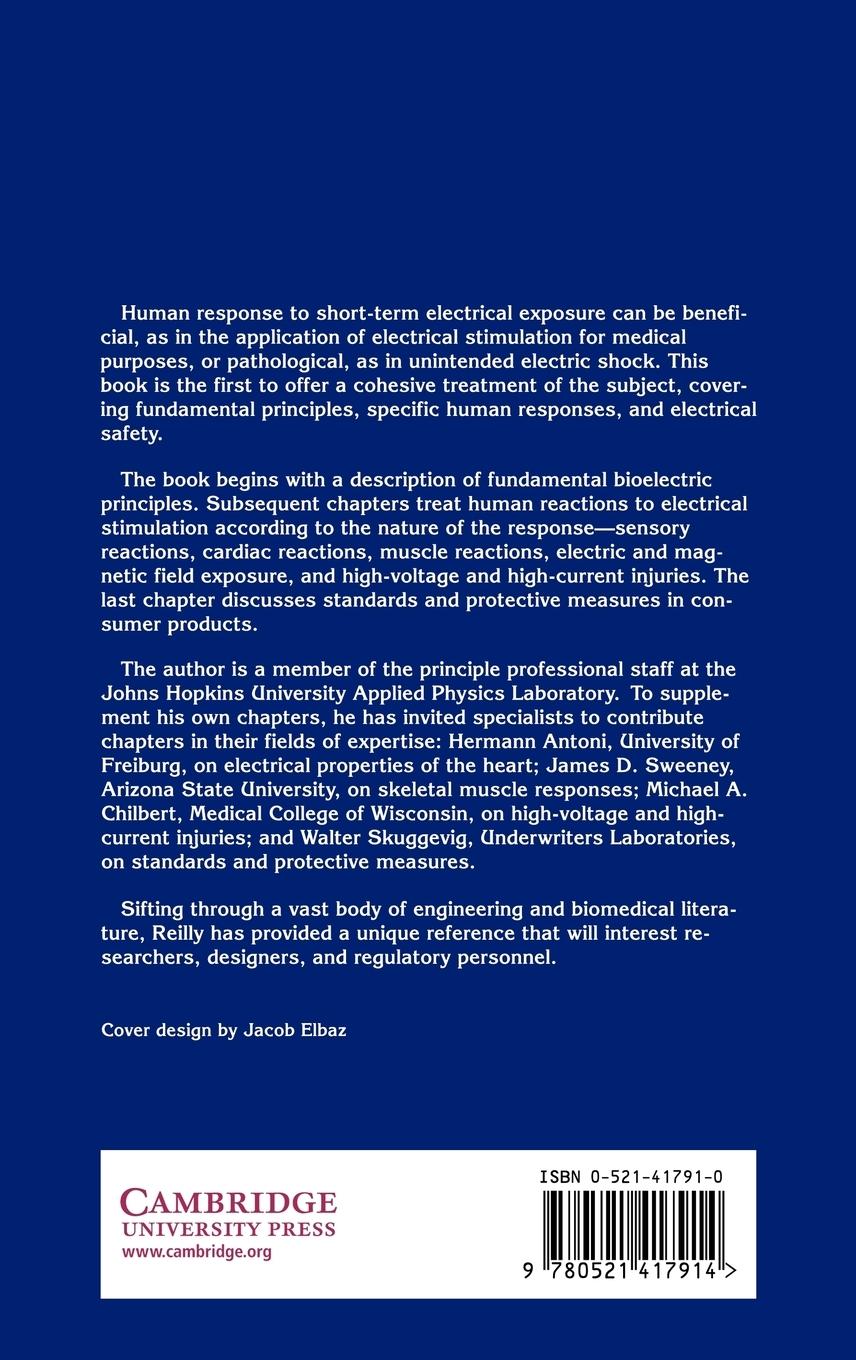 Human response to short-term electrical exposure can be beneficial, as in the application of electrical stimulation for medical purposes, or pathological, as in unintended electric shock. This book is the first to offer a cohesive treatment of the subject, covering fundamental principles, specific human responses, and electrical safety.

The book begins with a description of fundamental bioelectric principles. Subsequent chapters treat human reactions to electrical stimulation according to the nature of the response—sensory reactions, cardiac reactions, muscle reactions, electric and magnetic field exposure, and high-voltage and high-current injuries. The last chapter discusses standards and protective measures in consumer products.

The author is a member of the principle professional staff at the Johns Hopkins University Applied Physics Laboratory. To supplement his own chapters, he has invited specialists to contribute chapters in their fields of expertise: Hermann Antoni, University of Freiburg, on electrical properties of the heart; James D. Sweeney, Arizona State University, on skeletal muscle responses; Michael A. Chilbert, Medical College of Wisconsin, on high-voltage and high-current injuries; and Walter Skuggevig, Underwriters Laboratories, on standards and protective measures.

Sifting through a vast body of engineering and biomedical literature, Reilly has provided a unique reference that will interest researchers, designers, and regulatory personnel.

Cover design by Jacob Elbaz

CAMBRIDGE
UNIVERSITY PRESS
www.cambridge.org

ISBN 0-521-41791-0

9 780521 417914 >